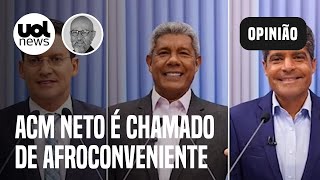 uol news

OPINIÃO

ACM NETO É CHAMADO DE AFROCONVENIENTE